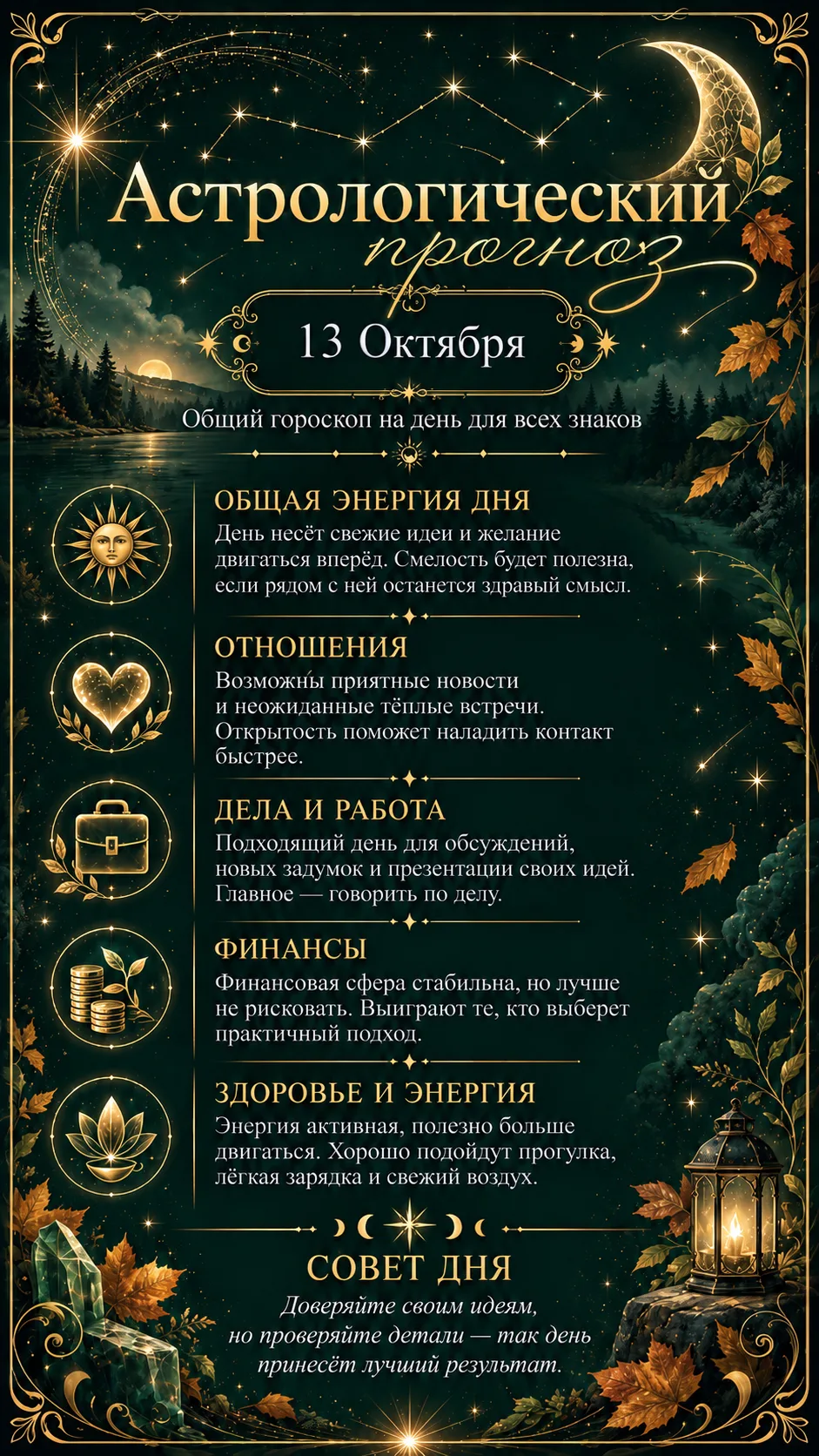 Астрологический
прогноз

13 Октября

Общий гороскоп на день для всех знаков

ОБЩАЯ ЭНЕРГИЯ ДНЯ
День несёт свежие идеи и желание двигаться вперёд. Смелость будет полезна, если рядом с ней останется здравый смысл.

ОТНОШЕНИЯ
Возможны́ приятные новости и неожиданные тёплые встречи. Открытость поможет наладить контакт быстрее.

ДЕЛА И РАБОТА
Подходящий день для обсуждений, новых задумок и презентации своих идей. Главное — говорить по делу.

ФИНАНСЫ
Финансовая сфера стабильна, но лучше не рисковать. Выиграют те, кто выберет практичный подход.

ЗДОРОВЬЕ И ЭНЕРГИЯ
Энергия активная, полезно больше двигаться. Хорошо подойдут прогулка, лёгкая зарядка и свежий воздух.

СОВЕТ ДНЯ
Доверяйте своим идеям, но проверяйте детали — так день принесёт лучший результат.